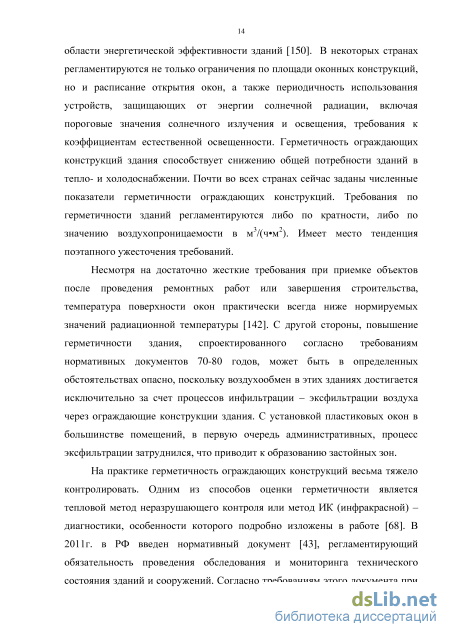 14

области энергетической эффективности зданий [150]. В некоторых странах регламентируются не только ограничения по площади оконных конструкций, но и расписание открытия окон, а также периодичность использования устройств, защищающих от энергии солнечной радиации, включая пороговые значения солнечного излучения и освещения, требования к коэффициентам естественной освещенности. Герметичность ограждающих конструкций здания способствует снижению общей потребности зданий в тепло- и холодоснабжении. Почти во всех странах сейчас заданы численные показатели герметичности ограждающих конструкций. Требования по герметичности зданий регламентируются либо по кратности, либо по значению воздухопроницаемости в $м^3/(ч•м^2)$. Имеет место тенденция поэтапного ужесточения требований.

Несмотря на достаточно жесткие требования при приемке объектов после проведения ремонтных работ или завершения строительства, температура поверхности окон практически всегда ниже нормируемых значений радиационной температуры [142]. С другой стороны, повышение герметичности здания, спроектированного согласно требованиям нормативных документов 70-80 годов, может быть в определенных обстоятельствах опасно, поскольку воздухообмен в этих зданиях достигается исключительно за счет процессов инфильтрации – эксфильтрации воздуха через ограждающие конструкции здания. С установкой пластиковых окон в большинстве помещений, в первую очередь административных, процесс эксфильтрации затруднился, что приводит к образованию застойных зон.

На практике герметичность ограждающих конструкций весьма тяжело контролировать. Одним из способов оценки герметичности является тепловой метод неразрушающего контроля или метод ИК (инфракрасной) – диагностики, особенности которого подробно изложены в работе [68]. В 2011г. в РФ введен нормативный документ [43], регламентирующий обязательность проведения обследования и мониторинга технического состояния зданий и сооружений. Согласно требованиям этого документа при

dsLib.net
библиотека диссертаций